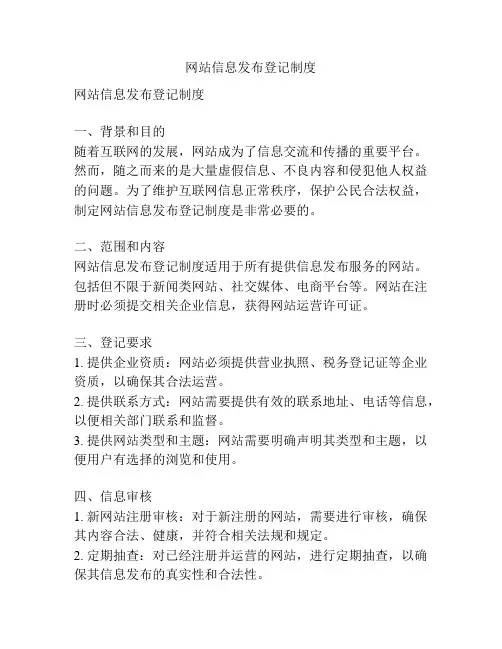 网站信息发布登记制度

网站信息发布登记制度

一、背景和目的
随着互联网的发展，网站成为了信息交流和传播的重要平台。然而，随之而来的是大量虚假信息、不良内容和侵犯他人权益的问题。为了维护互联网信息正常秩序，保护公民合法权益，制定网站信息发布登记制度是非常必要的。

二、范围和内容
网站信息发布登记制度适用于所有提供信息发布服务的网站。包括但不限于新闻类网站、社交媒体、电商平台等。网站在注册时必须提交相关企业信息，获得网站运营许可证。

三、登记要求
1. 提供企业资质：网站必须提供营业执照、税务登记证等企业资质，以确保其合法运营。
2. 提供联系方式：网站需要提供有效的联系地址、电话等信息，以便相关部门联系和监督。
3. 提供网站类型和主题：网站需要明确声明其类型和主题，以便用户有选择的浏览和使用。

四、信息审核
1. 新网站注册审核：对于新注册的网站，需要进行审核，确保其内容合法、健康，并符合相关法规和规定。
2. 定期抽查：对已经注册并运营的网站，进行定期抽查，以确保其信息发布的真实性和合法性。